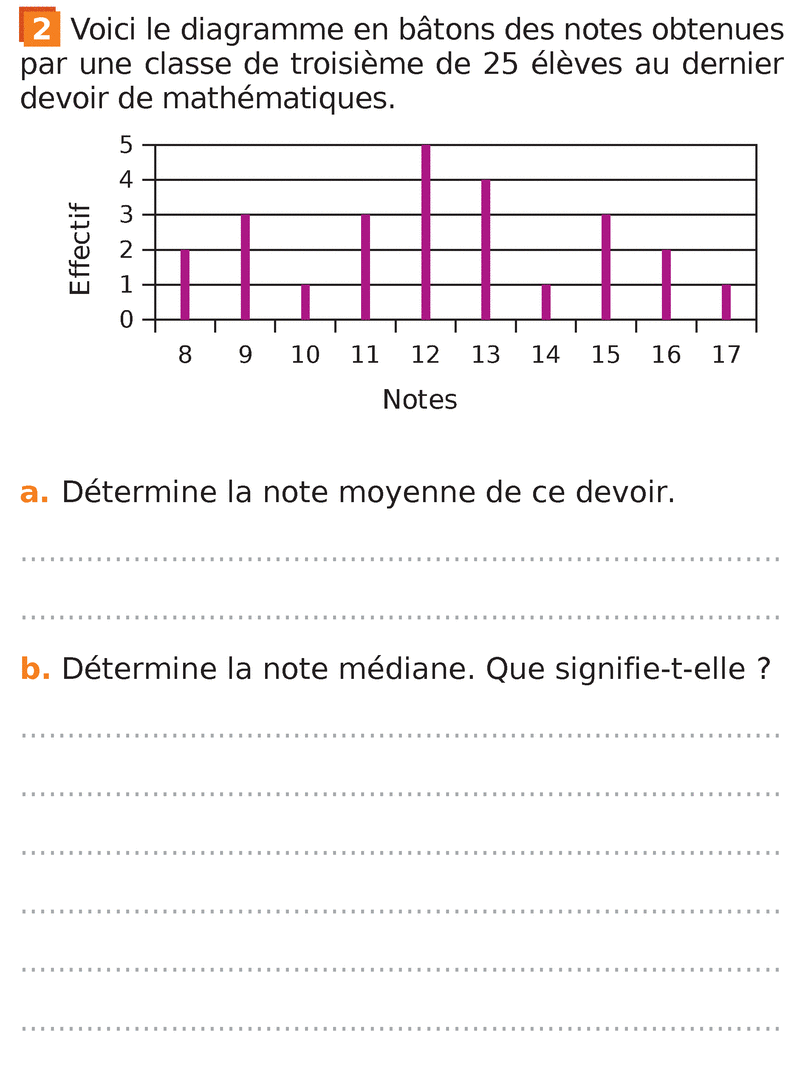 2 Voici le diagramme en bâtons des notes obtenues par une classe de troisième de 25 élèves au dernier devoir de mathématiques.

Effectif
5
4
3
2
1
0
8 9 10 11 12 13 14 15 16 17
Notes

a. Détermine la note moyenne de ce devoir.

b. Détermine la note médiane. Que signifie-t-elle ?